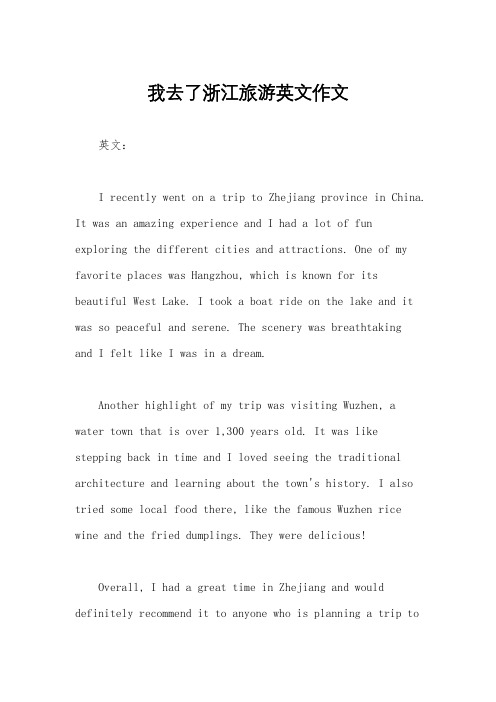 我去了浙江旅游英文作文

英文：

I recently went on a trip to Zhejiang province in China. It was an amazing experience and I had a lot of fun exploring the different cities and attractions. One of my favorite places was Hangzhou, which is known for its beautiful West Lake. I took a boat ride on the lake and it was so peaceful and serene. The scenery was breathtaking and I felt like I was in a dream.

Another highlight of my trip was visiting Wuzhen, a water town that is over 1,300 years old. It was like stepping back in time and I loved seeing the traditional architecture and learning about the town's history. I also tried some local food there, like the famous Wuzhen rice wine and the fried dumplings. They were delicious!

Overall, I had a great time in Zhejiang and would definitely recommend it to anyone who is planning a trip to